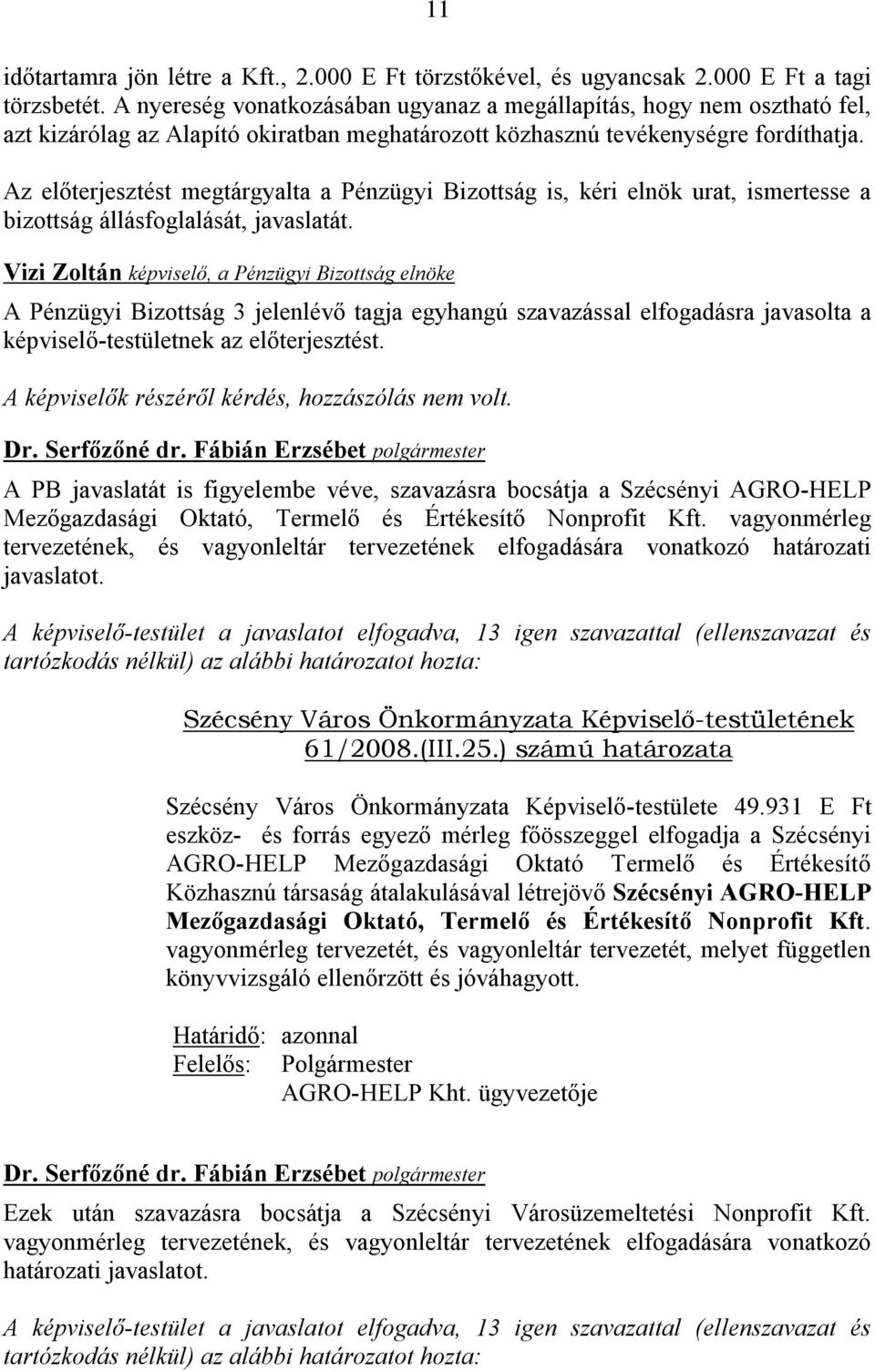 11

időtartamra jön létre a Kft., 2.000 E Ft törzstőkével, és ugyancsak 2.000 E Ft a tagi törzsbetét. A nyereség vonatkozásában ugyanaz a megállapítás, hogy nem osztható fel, azt kizárólag az Alapító okiratban meghatározott közhasznú tevékenységre fordíthatja.

Az előterjesztést megtárgyalta a Pénzügyi Bizottság is, kéri elnök urat, ismertesse a bizottság állásfoglalását, javaslatát.

Vizi Zoltán képviselő, a Pénzügyi Bizottság elnöke

A Pénzügyi Bizottság 3 jelenlévő tagja egyhangú szavazással elfogadásra javasolta a képviselő-testületnek az előterjesztést.

A képviselők részéről kérdés, hozzászólás nem volt.

Dr. Serfőzőné dr. Fábián Erzsébet polgármester

A PB javaslatát is figyelembe véve, szavazásra bocsátja a Szécsényi AGRO-HELP Mezőgazdasági Oktató, Termelő és Értékesítő Nonprofit Kft. vagyonmérleg tervezetének, és vagyonleltár tervezetének elfogadására vonatkozó határozati javaslatot.

A képviselő-testület a javaslatot elfogadva, 13 igen szavazattal (ellenszavazat és tartózkodás nélkül) az alábbi határozatot hozta:

Szécsény Város Önkormányzata Képviselő-testületének 61/2008.(III.25.) számú határozata

Szécsény Város Önkormányzata Képviselő-testülete 49.931 E Ft eszköz- és forrás egyező mérleg főösszeggel elfogadja a Szécsényi AGRO-HELP Mezőgazdasági Oktató Termelő és Értékesítő Közhasznú társaság átalakulásával létrejövő Szécsényi AGRO-HELP Mezőgazdasági Oktató, Termelő és Értékesítő Nonprofit Kft. vagyonmérleg tervezetét, és vagyonleltár tervezetét, melyet független könyvvizsgáló ellenőrzött és jóváhagyott.

Határidő: azonnal
Felelős: Polgármester
AGRO-HELP Kht. ügyvezetője

Dr. Serfőzőné dr. Fábián Erzsébet polgármester

Ezek után szavazásra bocsátja a Szécsényi Városüzemeltetési Nonprofit Kft. vagyonmérleg tervezetének, és vagyonleltár tervezetének elfogadására vonatkozó határozati javaslatot.

A képviselő-testület a javaslatot elfogadva, 13 igen szavazattal (ellenszavazat és tartózkodás nélkül) az alábbi határozatot hozta: